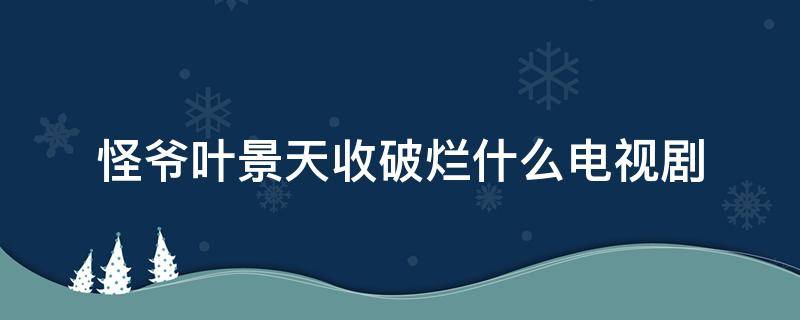 怪爷叶景天收破烂什么电视剧